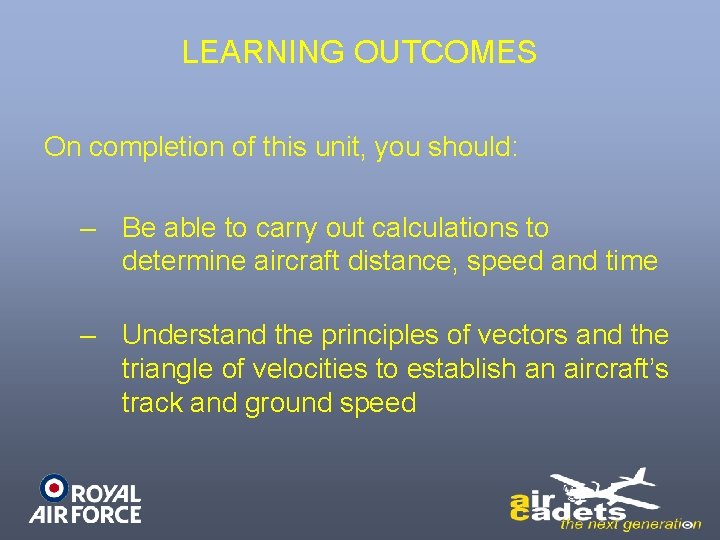 LEARNING OUTCOMES

On completion of this unit, you should:

– Be able to carry out calculations to determine aircraft distance, speed and time

– Understand the principles of vectors and the triangle of velocities to establish an aircraft's track and ground speed

ROYAL AIR FORCE

air cadets the next generation